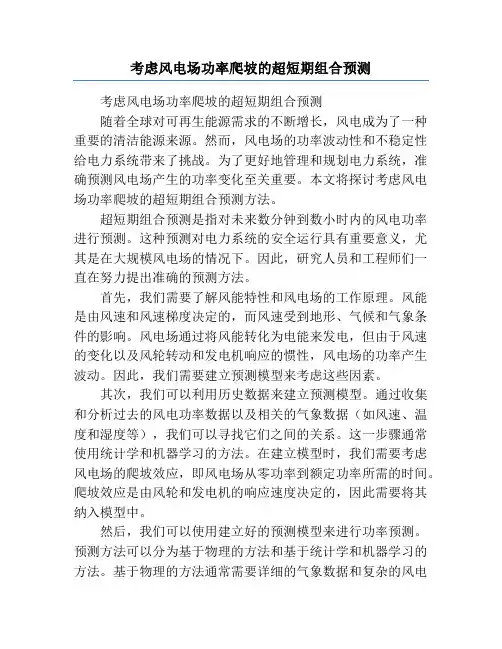 考虑风电场功率爬坡的超短期组合预测

考虑风电场功率爬坡的超短期组合预测

随着全球对可再生能源需求的不断增长，风电成为了一种重要的清洁能源来源。然而，风电场的功率波动性和不稳定性给电力系统带来了挑战。为了更好地管理和规划电力系统，准确预测风电场产生的功率变化至关重要。本文将探讨考虑风电场功率爬坡的超短期组合预测方法。

超短期组合预测是指对未来数分钟到数小时内的风电功率进行预测。这种预测对电力系统的安全运行具有重要意义，尤其是在大规模风电场的情况下。因此，研究人员和工程师们一直在努力提出准确的预测方法。

首先，我们需要了解风能特性和风电场的工作原理。风能是由风速和风速梯度决定的，而风速受到地形、气候和气象条件的影响。风电场通过将风能转化为电能来发电，但由于风速的变化以及风轮转动和发电机响应的惯性，风电场的功率产生波动。因此，我们需要建立预测模型来考虑这些因素。

其次，我们可以利用历史数据来建立预测模型。通过收集和分析过去的风电功率数据以及相关的气象数据（如风速、温度和湿度等），我们可以寻找它们之间的关系。这一步骤通常使用统计学和机器学习的方法。在建立模型时，我们需要考虑风电场的爬坡效应，即风电场从零功率到额定功率所需的时间。爬坡效应是由风轮和发电机的响应速度决定的，因此需要将其纳入模型中。

然后，我们可以使用建立好的预测模型来进行功率预测。预测方法可以分为基于物理的方法和基于统计学和机器学习的方法。基于物理的方法通常需要详细的气象数据和复杂的风电